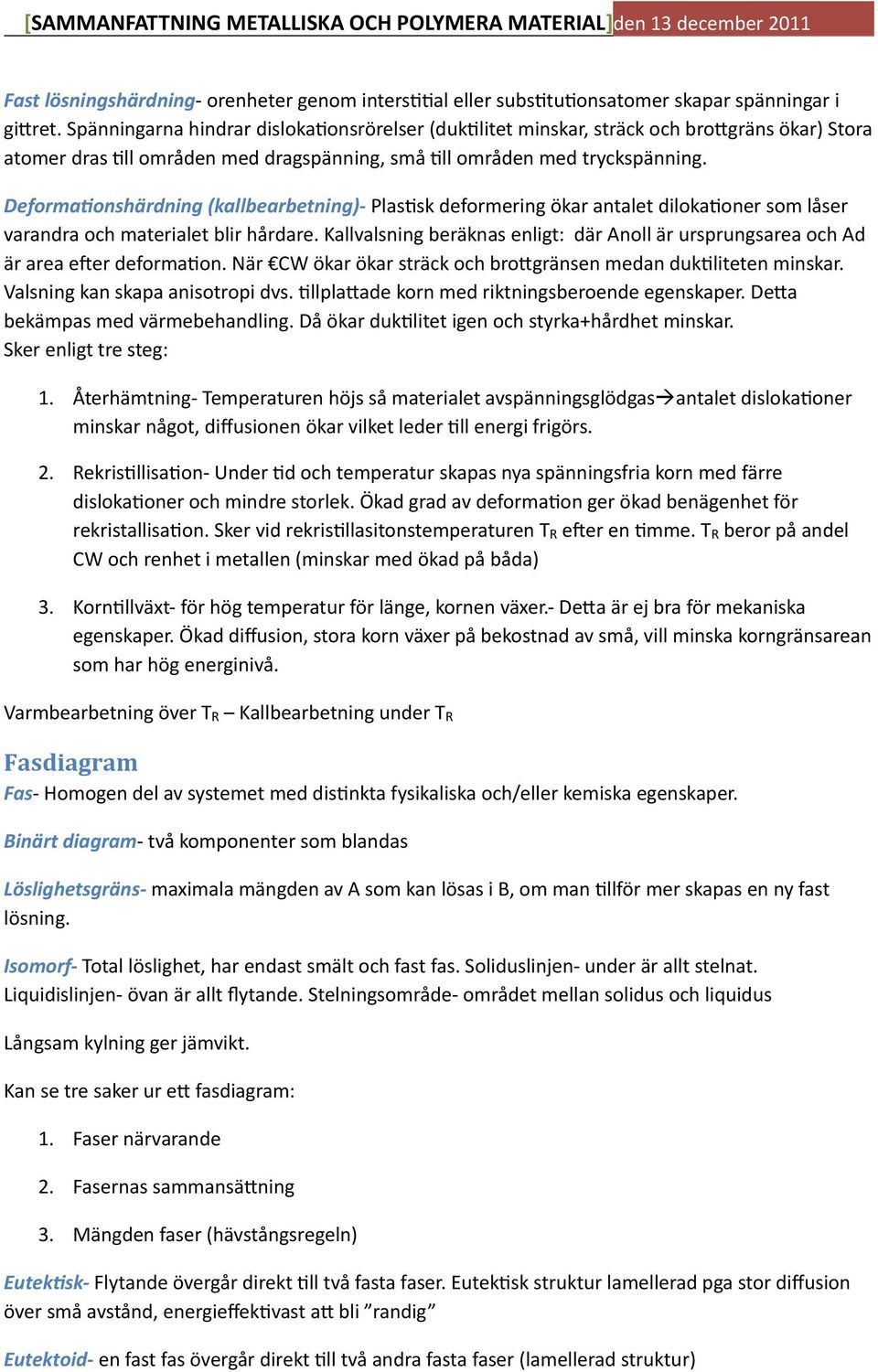 [SAMMANFATTNING METALLISKA OCH POLYMERA MATERIAL] den 13 december 2011

Fast lösningshärdning- orenheter genom interstitial eller substitutionsatomer skapar spänningar i gittret. Spänningarna hindrar dislokationsrörelser (duktilitet minskar, sträck och brottgräns ökar) Stora atomer dras till områden med dragspänning, små till områden med tryckspänning.

Deformationshärdning (kallbearbetning)- Plastisk deformering ökar antalet dilokationer som låser varandra och materialet blir hårdare. Kallvalsning beräknas enligt: där Anoll är ursprungsarea och Ad är area efter deformation. När €CW ökar ökar sträck och brottgränsen medan duktiliteten minskar. Valsning kan skapa anisotropi dvs. tillplattade korn med riktningsberoende egenskaper. Detta bekämpas med värmebehandling. Då ökar duktilitet igen och styrka+hårdhet minskar.
Sker enligt tre steg:

1. Återhämtning- Temperaturen höjs så materialet avspänningsglödgas→antalet dislokationer minskar något, diffusionen ökar vilket leder till energi frigörs.

2. Rekristillisation- Under tid och temperatur skapas nya spänningsfria korn med färre dislokationer och mindre storlek. Ökad grad av deformation ger ökad benägenhet för rekristallisation. Sker vid rekristillasitonstemperaturen $T_R$ efter en timme. $T_R$ beror på andel CW och renhet i metallen (minskar med ökad på båda)

3. Korntillväxt- för hög temperatur för länge, kornen växer.- Detta är ej bra för mekaniska egenskaper. Ökad diffusion, stora korn växer på bekostnad av små, vill minska korngränsarean som har hög energinivå.

Varmbearbetning över $T_R$ – Kallbearbetning under $T_R$

Fasdiagram
Fas- Homogen del av systemet med distinkta fysikaliska och/eller kemiska egenskaper.

Binärt diagram- två komponenter som blandas

Löslighetsgräns- maximala mängden av A som kan lösas i B, om man tillför mer skapas en ny fast lösning.

Isomorf- Total löslighet, har endast smält och fast fas. Soliduslinjen- under är allt stelnat. Liquidislinjen- övan är allt flytande. Stelningsområde- området mellan solidus och liquidus

Långsam kylning ger jämvikt.

Kan se tre saker ur ett fasdiagram:

1. Faser närvarande

2. Fasernas sammansättning

3. Mängden faser (hävstångsregeln)

Eutektisk- Flytande övergår direkt till två fasta faser. Eutektisk struktur lamellerad pga stor diffusion över små avstånd, energieffektivast att bli ”randig”

Eutektoid- en fast fas övergår direkt till två andra fasta faser (lamellerad struktur)